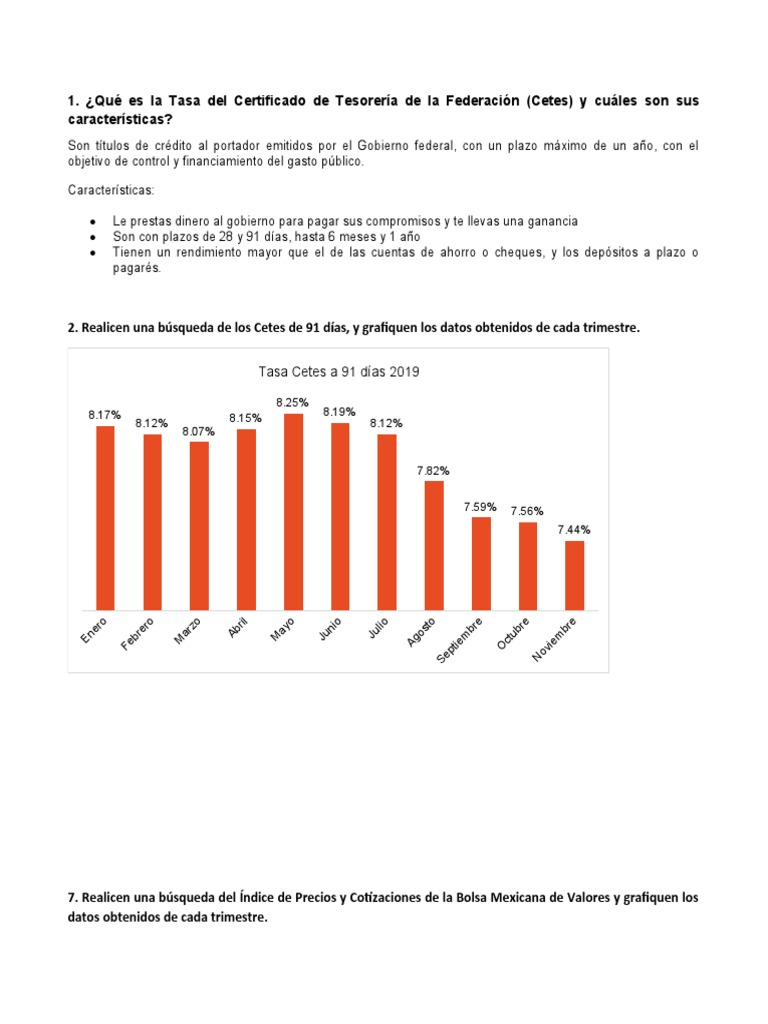 1. ¿Qué es la Tasa del Certificado de Tesorería de la Federación (Cetes) y cuáles son sus características?

Son títulos de crédito al portador emitidos por el Gobierno federal, con un plazo máximo de un año, con el objetivo de control y financiamiento del gasto público.

Características:

- Le prestas dinero al gobierno para pagar sus compromisos y te llevas una ganancia
- Son con plazos de 28 y 91 días, hasta 6 meses y 1 año
- Tienen un rendimiento mayor que el de las cuentas de ahorro o cheques, y los depósitos a plazo o pagarés.

2. Realicen una búsqueda de los Cetes de 91 días, y grafiquen los datos obtenidos de cada trimestre.

Tasa Cetes a 91 días 2019

8.17% 8.12% 8.07% 8.15% 8.25% 8.19% 8.12% 7.82% 7.59% 7.56% 7.44%

Enero Febrero Marzo Abril Mayo Junio Julio Agosto Septiembre Octubre Noviembre

7. Realicen una búsqueda del Índice de Precios y Cotizaciones de la Bolsa Mexicana de Valores y grafiquen los datos obtenidos de cada trimestre.